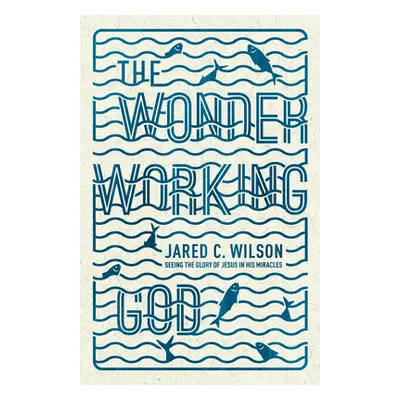 THE WONDER WORKING

JARED C. WILSON

SEEING THE GLORY OF JESUS IN HIS MIRACLES

GOD